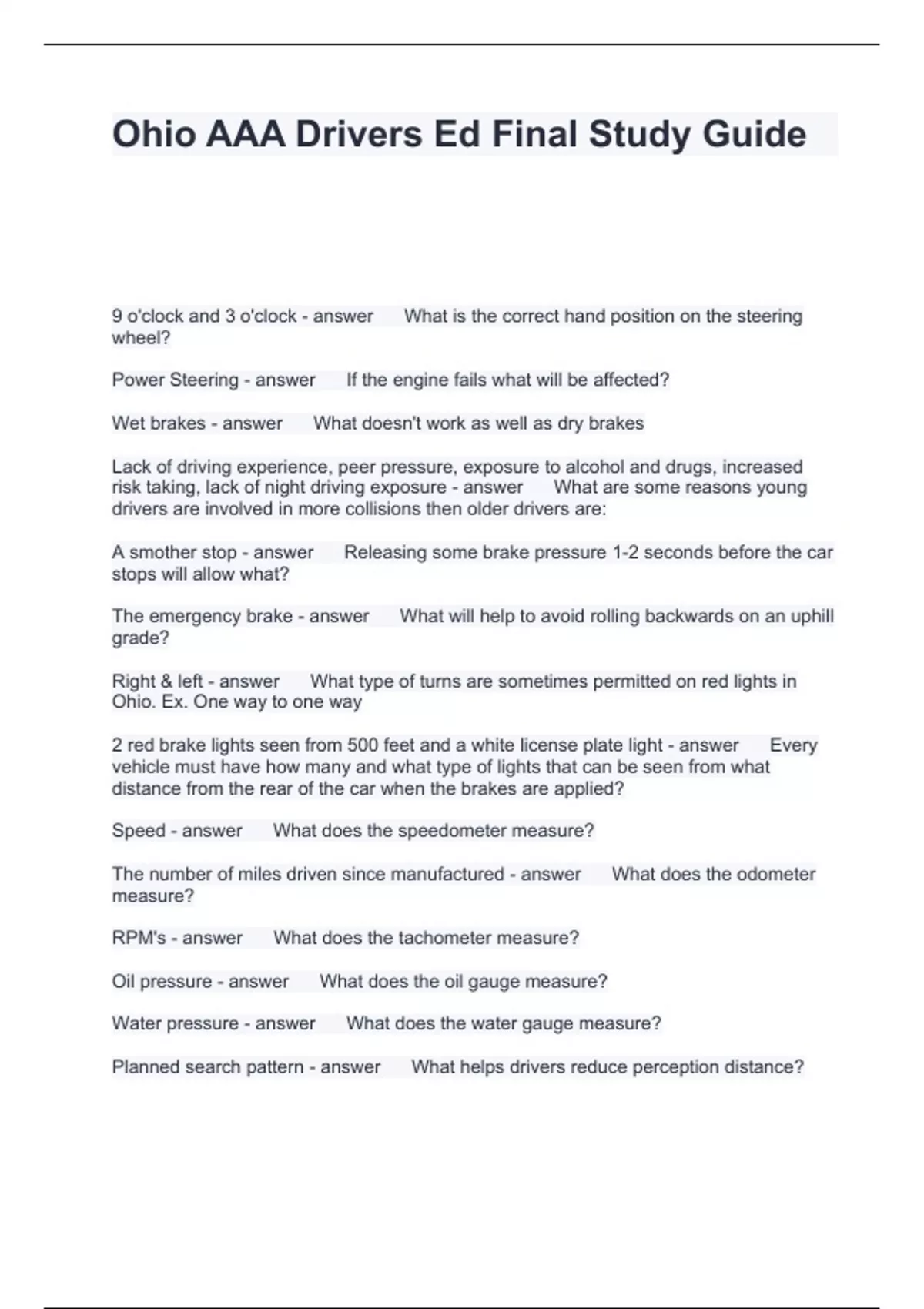 Ohio AAA Drivers Ed Final Study Guide

9 o'clock and 3 o'clock - answer What is the correct hand position on the steering wheel?

Power Steering - answer If the engine fails what will be affected?

Wet brakes - answer What doesn't work as well as dry brakes

Lack of driving experience, peer pressure, exposure to alcohol and drugs, increased risk taking, lack of night driving exposure - answer What are some reasons young drivers are involved in more collisions then older drivers are:

A smother stop - answer Releasing some brake pressure 1-2 seconds before the car stops will allow what?

The emergency brake - answer What will help to avoid rolling backwards on an uphill grade?

Right & left - answer What type of turns are sometimes permitted on red lights in Ohio. Ex. One way to one way

2 red brake lights seen from 500 feet and a white license plate light - answer Every vehicle must have how many and what type of lights that can be seen from what distance from the rear of the car when the brakes are applied?

Speed - answer What does the speedometer measure?

The number of miles driven since manufactured - answer What does the odometer measure?

RPM's - answer What does the tachometer measure?

Oil pressure - answer What does the oil gauge measure?

Water pressure - answer What does the water gauge measure?

Planned search pattern - answer What helps drivers reduce perception distance?